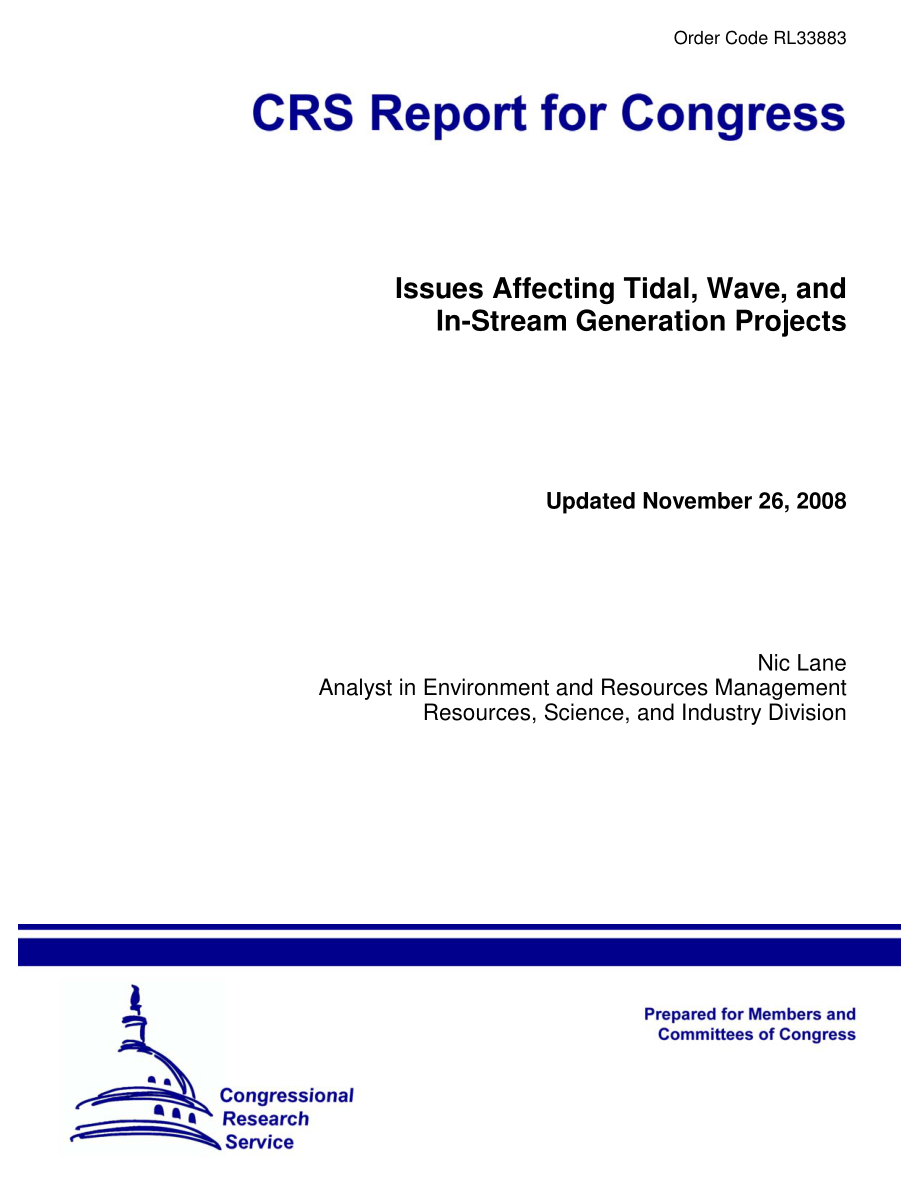 Order Code RL33883

CRS Report for Congress

Issues Affecting Tidal, Wave, and In-Stream Generation Projects

Updated November 26, 2008

Nic Lane
Analyst in Environment and Resources Management
Resources, Science, and Industry Division

Prepared for Members and Committees of Congress

Congressional Research Service